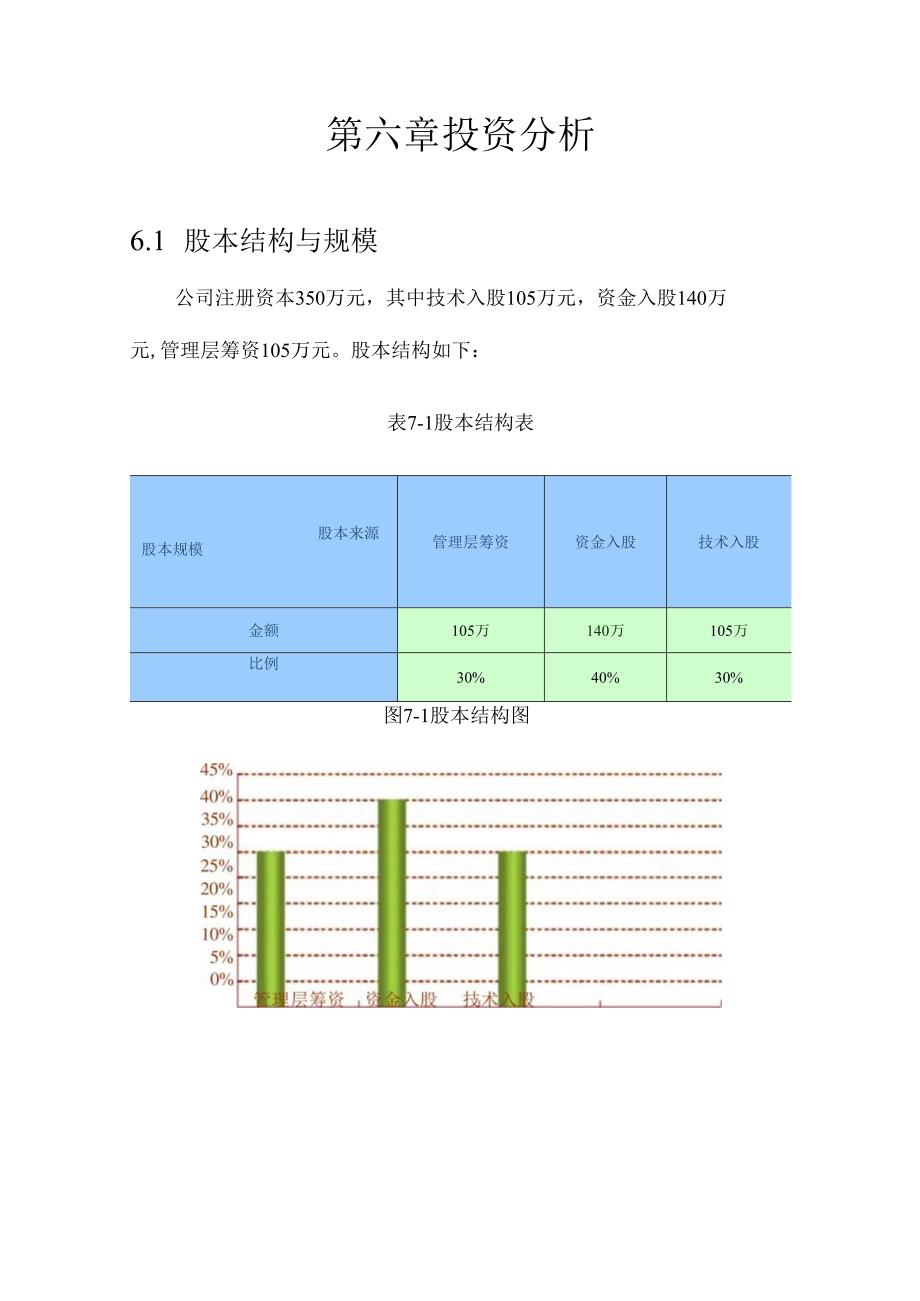 第六章投资分析

6.1 股本结构与规模

公司注册资本350万元，其中技术入股105万元，资金入股140万元,管理层筹资105万元。股本结构如下：

表7-1股本结构表

| 股本来源 股本规模 | 管理层筹资 | 资金入股 | 技术入股 |
|---|---|---|---|
| 金额 | 105万 | 140万 | 105万 |
| 比例 | 30% | 40% | 30% |

图7-1股本结构图

45%
40%
35%
30%
25%
20%
15%
10%
5%
0%
管理层筹资 资金入股 技术入股